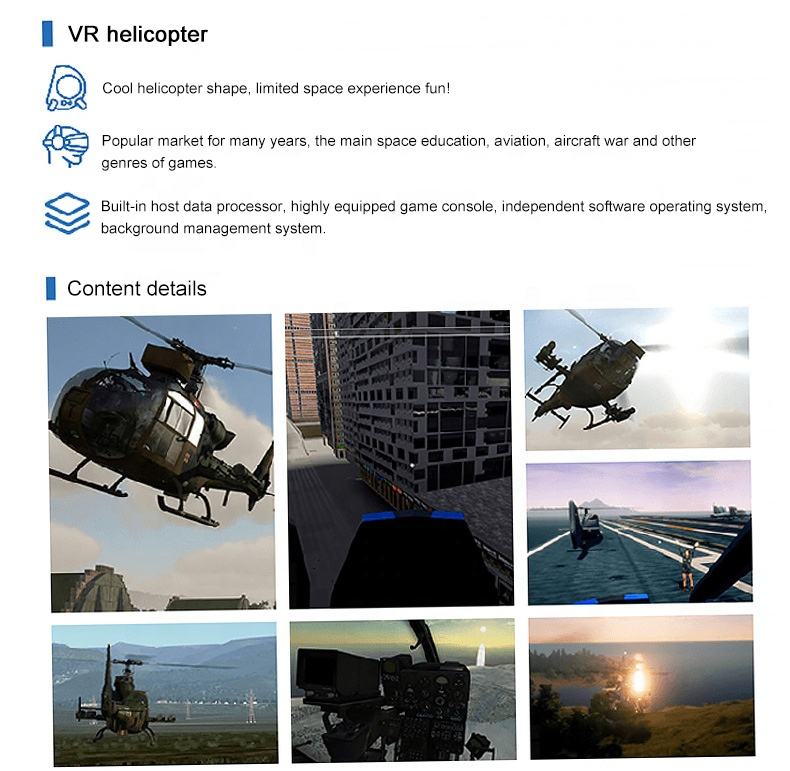 VR helicopter

Cool helicopter shape, limited space experience fun!

Popular market for many years, the main space education, aviation, aircraft war and other genres of games.

Built-in host data processor, highly equipped game console, independent software operating system, background management system.

Content details